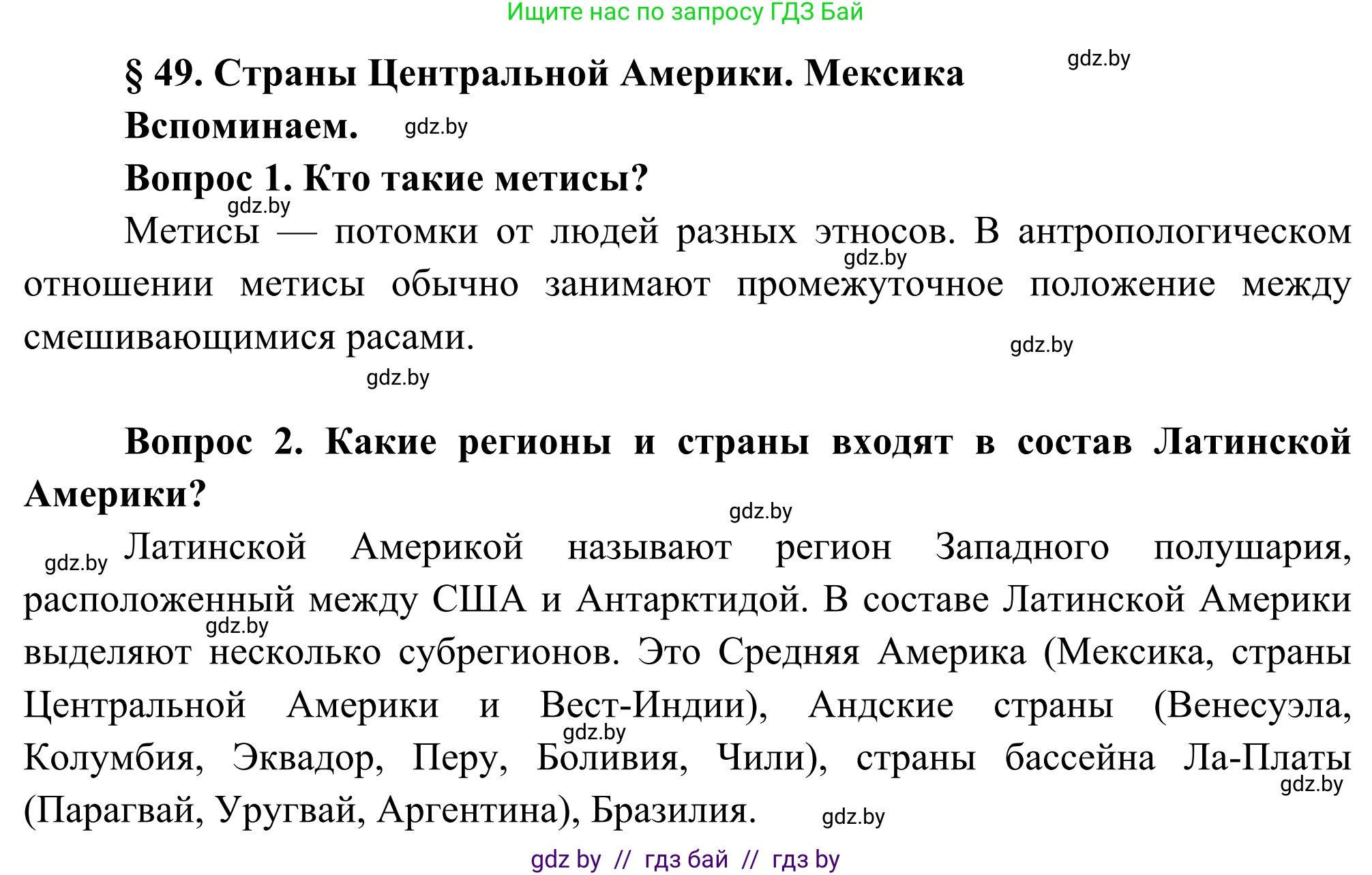 Ищите нас по запросу ГДЗ Бай

§ 49. Страны Центральной Америки. Мексика

gdz.by

Вспоминаем.

gdz.by

Вопрос 1. Кто такие метисы?

gdz.by

Метисы — потомки от людей разных этносов. В антропологическом отношении метисы обычно занимают промежуточное положение между смешивающимися расами.

gdz.by

gdz.by

gdz.by

Вопрос 2. Какие регионы и страны входят в состав Латинской Америки?

gdz.by

gdz.by

Латинской Америкой называют регион Западного полушария, расположенный между США и Антарктидой. В составе Латинской Америки выделяют несколько субрегионов. Это Средняя Америка (Мексика, страны Центральной Америки и Вест-Индии), Андские страны (Венесуэла, Колумбия, Эквадор, Перу, Боливия, Чили), страны бассейна Ла-Платы (Парагвай, Уругвай, Аргентина), Бразилия.

gdz.by

gdz.by

gdz.by

gdz.by

gdz by // гдз бай // гдз by